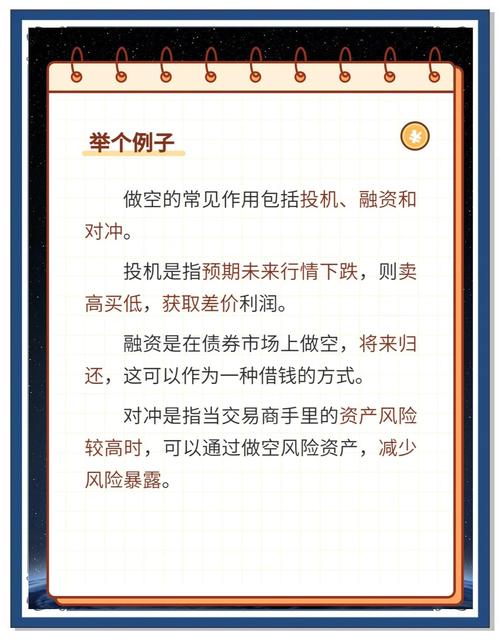 举个例子

¥

做空的常见作用包括投机、融资和对冲。

投机是指预期未来行情下跌，则卖高买低，获取差价利润。

融资是在债券市场上做空，将来归还，这可以作为一种借钱的方式。

对冲是指当交易商手里的资产风险较高时，可以通过做空风险资产，减少风险暴露。